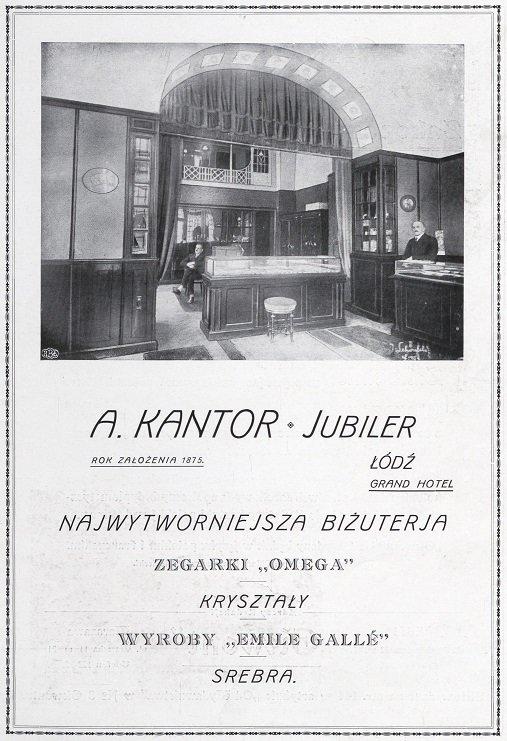 A. KANTOR • JUBILER

ROK ZAŁOŻENIA 1875.

ŁÓDŹ
GRAND HOTEL

NAJWYTWORNIEJSZA BIŻUTERJA

ZEGARKI „OMEGA"

KRYSZTAŁY

WYROBY „EMILE GALLÉ"

SREBRA.